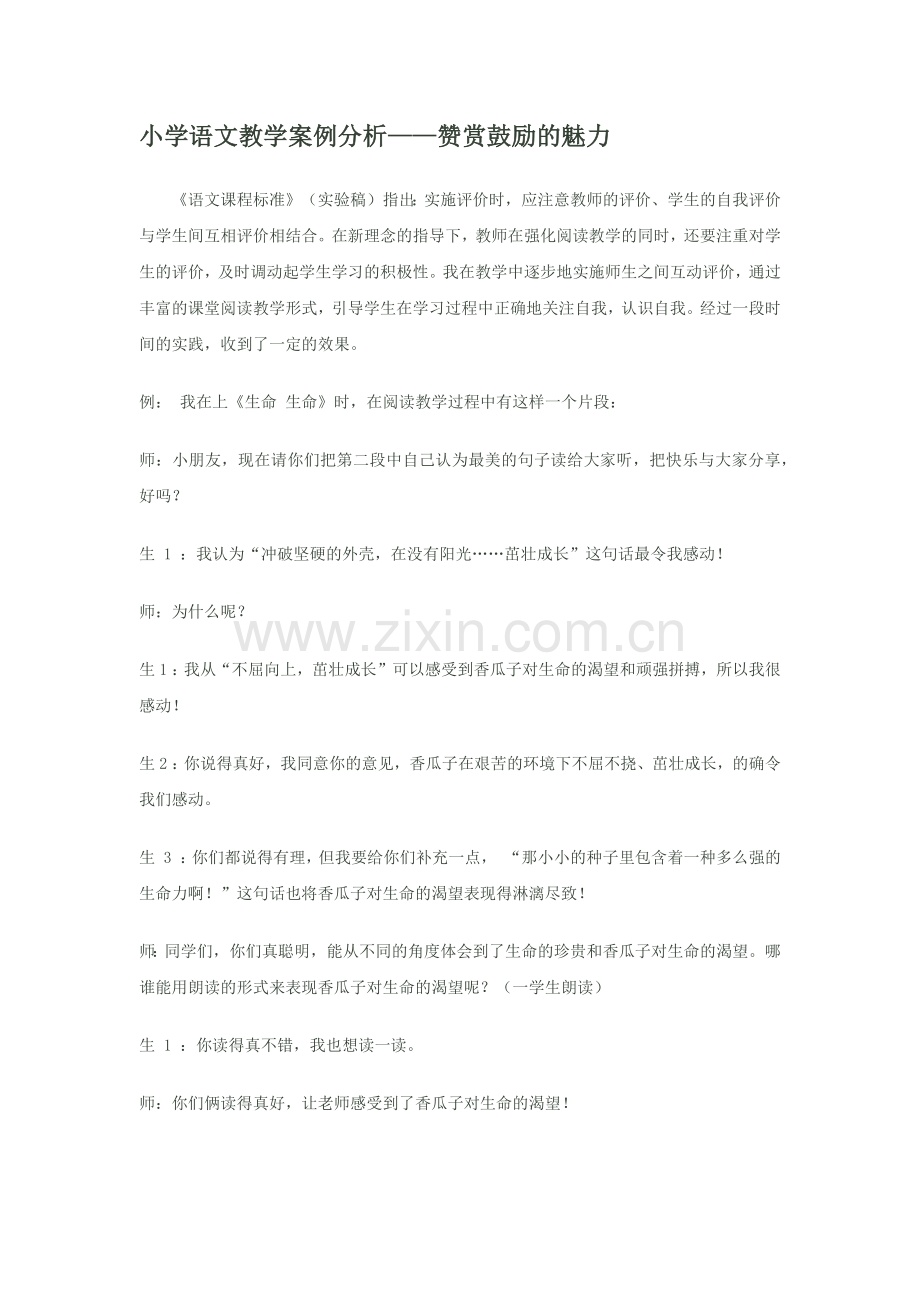 小学语文教学案例分析——赞赏鼓励的魅力

《语文课程标准》（实验稿）指出：实施评价时，应注意教师的评价、学生的自我评价与学生间互相评价相结合。在新理念的指导下，教师在强化阅读教学的同时，还要注重对学生的评价，及时调动起学生学习的积极性。我在教学中逐步地实施师生之间互动评价，通过丰富的课堂阅读教学形式，引导学生在学习过程中正确地关注自我，认识自我。经过一段时间的实践，收到了一定的效果。

例： 我在上《生命 生命》时，在阅读教学过程中有这样一个片段：

师：小朋友，现在请你们把第二段中自己认为最美的句子读给大家听，把快乐与大家分享，好吗？

生1：我认为“冲破坚硬的外壳，在没有阳光……茁壮成长”这句话最令我感动！

师：为什么呢？

生1：我从“不屈向上，茁壮成长”可以感受到香瓜子对生命的渴望和顽强拼搏，所以我很感动！

生2：你说得真好，我同意你的意见，香瓜子在艰苦的环境下不屈不挠、茁壮成长，的确令我们感动。

生3：你们都说得有理，但我要给你们补充一点，“那小小的种子里包含着一种多么强的生命力啊！”这句话也将香瓜子对生命的渴望表现得淋漓尽致！

师：同学们，你们真聪明，能从不同的角度体会到了生命的珍贵和香瓜子对生命的渴望。哪谁能用朗读的形式来表现香瓜子对生命的渴望呢？（一学生朗读）

生1：你读得真不错，我也想读一读。

师：你们俩读得真好，让老师感受到了香瓜子对生命的渴望！

www.zixin.com.cn